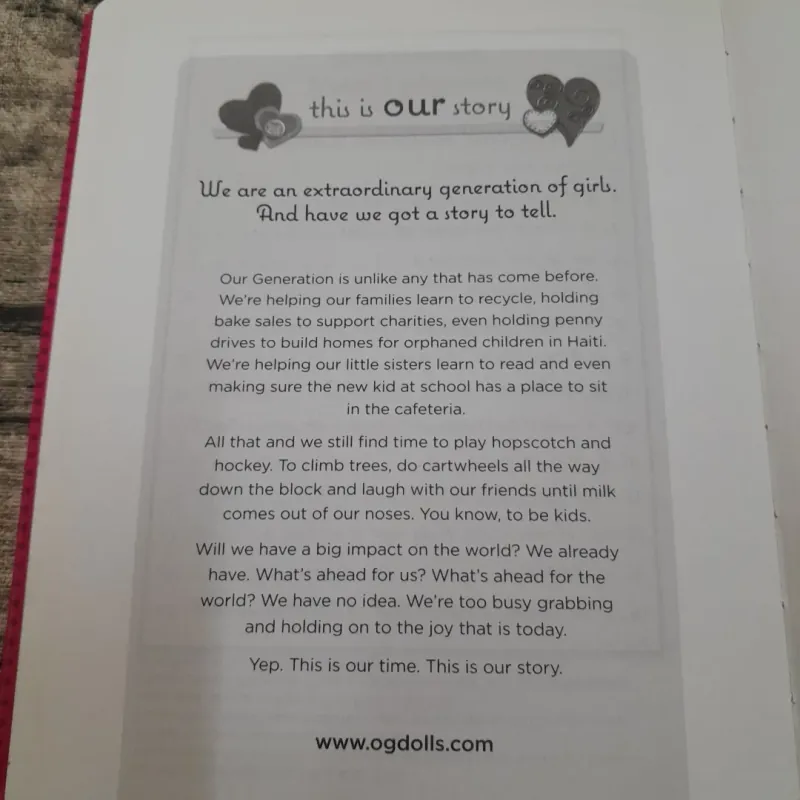 this is our story

We are an extraordinary generation of girls. And have we got a story to tell.

Our Generation is unlike any that has come before. We're helping our families learn to recycle, holding bake sales to support charities, even holding penny drives to build homes for orphaned children in Haiti. We're helping our little sisters learn to read and even making sure the new kid at school has a place to sit in the cafeteria.

All that and we still find time to play hopscotch and hockey. To climb trees, do cartwheels all the way down the block and laugh with our friends until milk comes out of our noses. You know, to be kids.

Will we have a big impact on the world? We already have. What's ahead for us? What's ahead for the world? We have no idea. We're too busy grabbing and holding on to the joy that is today.

Yep. This is our time. This is our story.

www.ogdolls.com